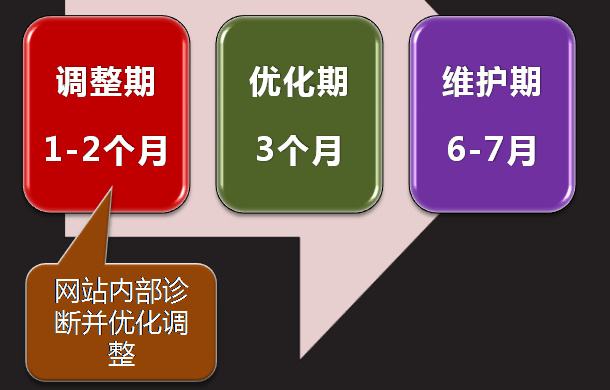 调整期

1-2个月

优化期

3个月

维护期

6-7月

网站内部诊断并优化调整